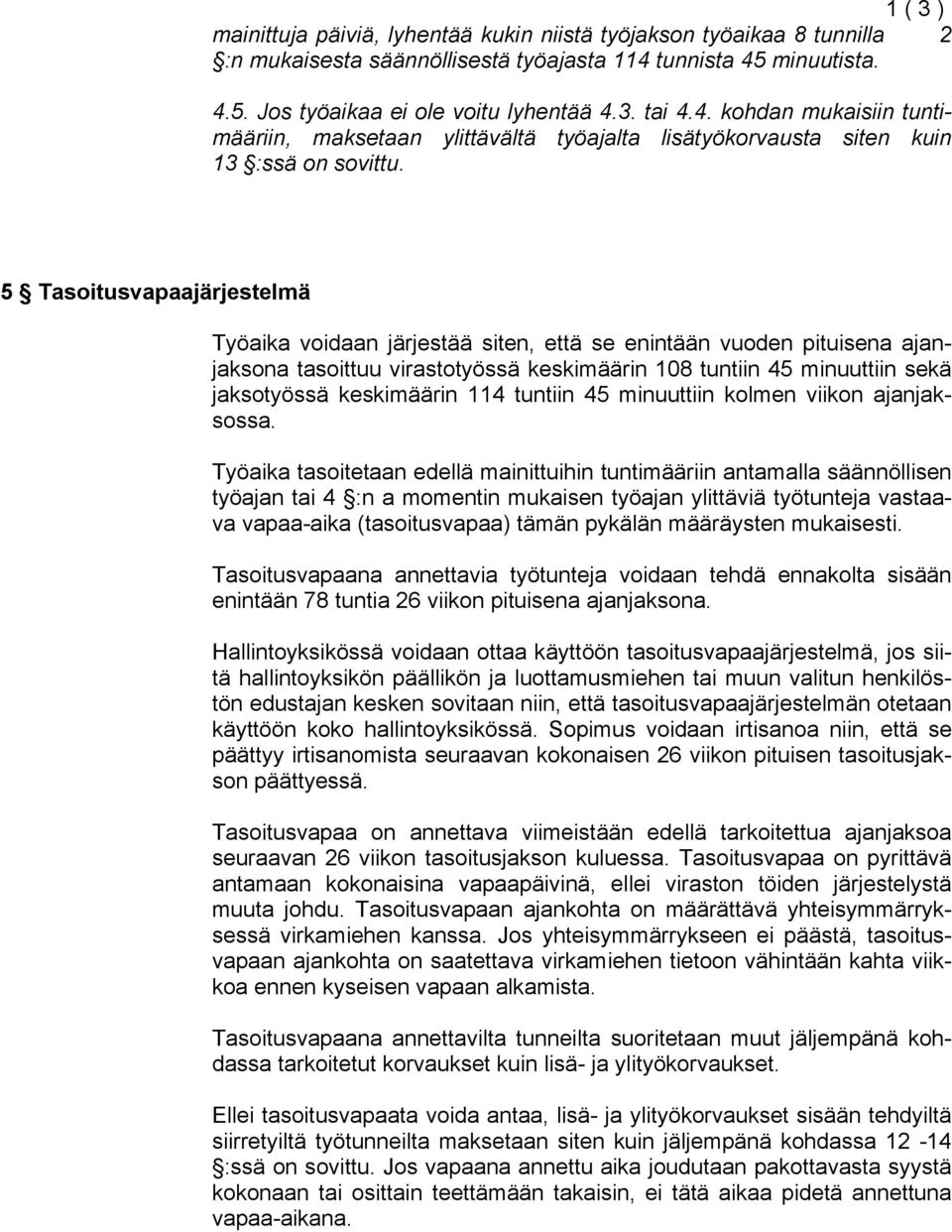 1 ( 3 )
2

mainittuja päiviä, lyhentää kukin niistä työjakson työaikaa 8 tunnilla §:n mukaisesta säännöllisestä työajasta 114 tunnista 45 minuutista.

4.5. Jos työaikaa ei ole voitu lyhentää 4.3. tai 4.4. kohdan mukaisiin tuntimääriin, maksetaan ylittävältä työajalta lisätyökorvausta siten kuin 13 §:ssä on sovittu.

5 § Tasoitusvapaajärjestelmä

Työaika voidaan järjestää siten, että se enintään vuoden pituisena ajanjaksona tasoittuu virastotyössä keskimäärin 108 tuntiin 45 minuuttiin sekä jaksotyössä keskimäärin 114 tuntiin 45 minuuttiin kolmen viikon ajanjaksossa.

Työaika tasoitetaan edellä mainittuihin tuntimääriin antamalla säännöllisen työajan tai 4 §:n a momentin mukaisen työajan ylittäviä työtunteja vastaava vapaa-aika (tasoitusvapaa) tämän pykälän määräysten mukaisesti.

Tasoitusvapaana annettavia työtunteja voidaan tehdä ennakolta sisään enintään 78 tuntia 26 viikon pituisena ajanjaksona.

Hallintoyksikössä voidaan ottaa käyttöön tasoitusvapaajärjestelmä, jos siitä hallintoyksikön päällikön ja luottamusmiehen tai muun valitun henkilöstön edustajan kesken sovitaan niin, että tasoitusvapaajärjestelmän otetaan käyttöön koko hallintoyksikössä. Sopimus voidaan irtisanoa niin, että se päättyy irtisanomista seuraavan kokonaisen 26 viikon pituisen tasoitusjakson päättyessä.

Tasoitusvapaa on annettava viimeistään edellä tarkoitettua ajanjaksoa seuraavan 26 viikon tasoitusjakson kuluessa. Tasoitusvapaa on pyrittävä antamaan kokonaisina vapaapäivinä, ellei viraston töiden järjestelystä muuta johdu. Tasoitusvapaan ajankohta on määrättävä yhteisymmärryksessä virkamiehen kanssa. Jos yhteisymmärrykseen ei päästä, tasoitusvapaan ajankohta on saatettava virkamiehen tietoon vähintään kahta viikkoa ennen kyseisen vapaan alkamista.

Tasoitusvapaana annettavilta tunneilta suoritetaan muut jäljempänä kohdassa tarkoitetut korvaukset kuin lisä- ja ylityökorvaukset.

Ellei tasoitusvapaata voida antaa, lisä- ja ylityökorvaukset sisään tehdyiltä siirretyiltä työtunneilta maksetaan siten kuin jäljempänä kohdassa 12 -14 §:ssä on sovittu. Jos vapaana annettu aika joudutaan pakottavasta syystä kokonaan tai osittain teettämään takaisin, ei tätä aikaa pidetä annettuna vapaa-aikana.